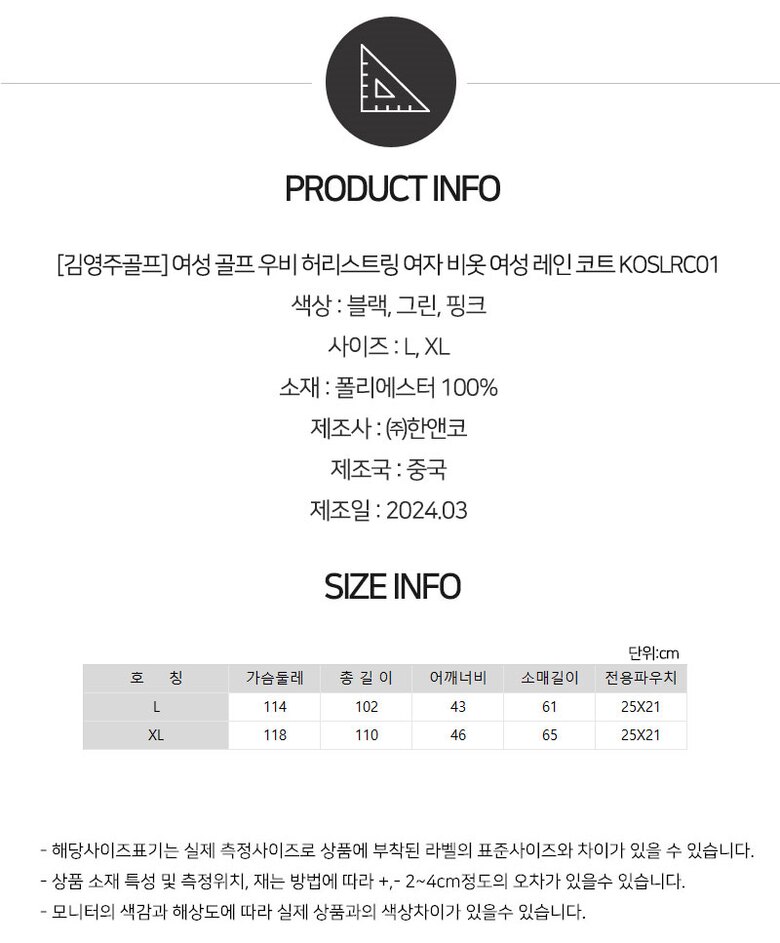 PRODUCT INFO

[김영주골프] 여성 골프 우비 허리스트링 여자 비옷 여성 레인 코트 KOSLRC01

색상 : 블랙, 그린, 핑크

사이즈 : L, XL

소재 : 폴리에스터 100%

제조사 : ㈜한앤코

제조국 : 중국

제조일 : 2024.03

SIZE INFO

단위:cm

| 호 칭 | 가슴둘레 | 총 길 이 | 어깨너비 | 소매길이 | 전용파우치 |
|---|---|---|---|---|---|
| L | 114 | 102 | 43 | 61 | 25X21 |
| XL | 118 | 110 | 46 | 65 | 25X21 |

- 해당사이즈표기는 실제 측정사이즈로 상품에 부착된 라벨의 표준사이즈와 차이가 있을 수 있습니다.
- 상품 소재 특성 및 측정위치, 재는 방법에 따라 +,- 2~4cm정도의 오차가 있을수 있습니다.
- 모니터의 색감과 해상도에 따라 실제 상품과의 색상차이가 있을수 있습니다.